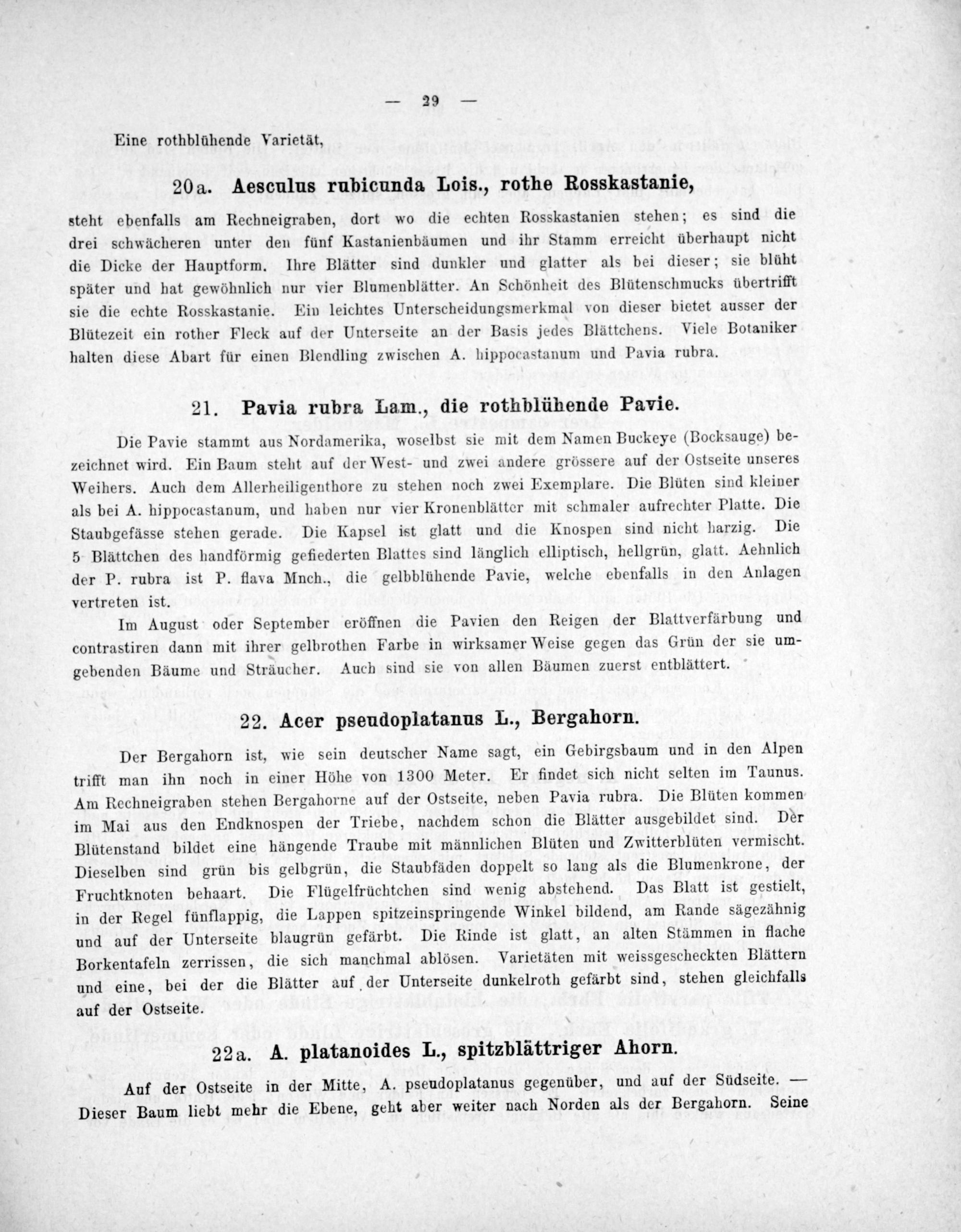 — 29 —

Eine rothblühende Varietät,

20a. Aesculus rubicunda Lois., rothe Rosskastanie,

steht ebenfalls am Rechneigraben, dort wo die echten Rosskastanien stehen; es sind die drei schwächeren unter den fünf Kastanienbäumen und ihr Stamm erreicht überhaupt nicht die Dicke der Hauptform. Ihre Blätter sind dunkler und glatter als bei dieser; sie blüht später und hat gewöhnlich nur vier Blumenblätter. An Schönheit des Blütenschmucks übertrifft sie die echte Rosskastanie. Ein leichtes Unterscheidungsmerkmal von dieser bietet ausser der Blütezeit ein rother Fleck auf der Unterseite an der Basis jedes Blättchens. Viele Botaniker halten diese Abart für einen Blendling zwischen A. hippocastanum und Pavia rubra.

21. Pavia rubra Lam., die rothblühende Pavie.

Die Pavie stammt aus Nordamerika, woselbst sie mit dem Namen Buckeye (Bocksauge) bezeichnet wird. Ein Baum steht auf der West- und zwei andere grössere auf der Ostseite unseres Weihers. Auch dem Allerheiligenthore zu stehen noch zwei Exemplare. Die Blüten sind kleiner als bei A. hippocastanum, und haben nur vier Kronenblätter mit schmaler aufrechter Platte. Die Staubgefässe stehen gerade. Die Kapsel ist glatt und die Knospen sind nicht harzig. Die 5 Blättchen des handförmig gefiederten Blattes sind länglich elliptisch, hellgrün, glatt. Aehnlich der P. rubra ist P. flava Mnch., die gelbblühende Pavie, welche ebenfalls in den Anlagen vertreten ist.

Im August oder September eröffnen die Pavien den Reigen der Blattverfärbung und contrastiren dann mit ihrer gelbrothen Farbe in wirksamer Weise gegen das Grün der sie umgebenden Bäume und Sträucher. Auch sind sie von allen Bäumen zuerst entblättert.

22. Acer pseudoplatanus L., Bergahorn.

Der Bergahorn ist, wie sein deutscher Name sagt, ein Gebirgsbaum und in den Alpen trifft man ihn noch in einer Höhe von 1300 Meter. Er findet sich nicht selten im Taunus. Am Rechneigraben stehen Bergahorne auf der Ostseite, neben Pavia rubra. Die Blüten kommen im Mai aus den Endknospen der Triebe, nachdem schon die Blätter ausgebildet sind. Der Blütenstand bildet eine hängende Traube mit männlichen Blüten und Zwitterblüten vermischt. Dieselben sind grün bis gelbgrün, die Staubfäden doppelt so lang als die Blumenkrone, der Fruchtknoten behaart. Die Flügelfrüchtchen sind wenig abstehend. Das Blatt ist gestielt, in der Regel fünflappig, die Lappen spitzeinspringende Winkel bildend, am Rande sägezähnig und auf der Unterseite blaugrün gefärbt. Die Rinde ist glatt, an alten Stämmen in flache Borkentafeln zerrissen, die sich manchmal ablösen. Varietäten mit weissgescheckten Blättern und eine, bei der die Blätter auf der Unterseite dunkelroth gefärbt sind, stehen gleichfalls auf der Ostseite.

22a. A. platanoides L., spitzblättriger Ahorn.

Auf der Ostseite in der Mitte, A. pseudoplatanus gegenüber, und auf der Südseite. — Dieser Baum liebt mehr die Ebene, geht aber weiter nach Norden als der Bergahorn. Seine